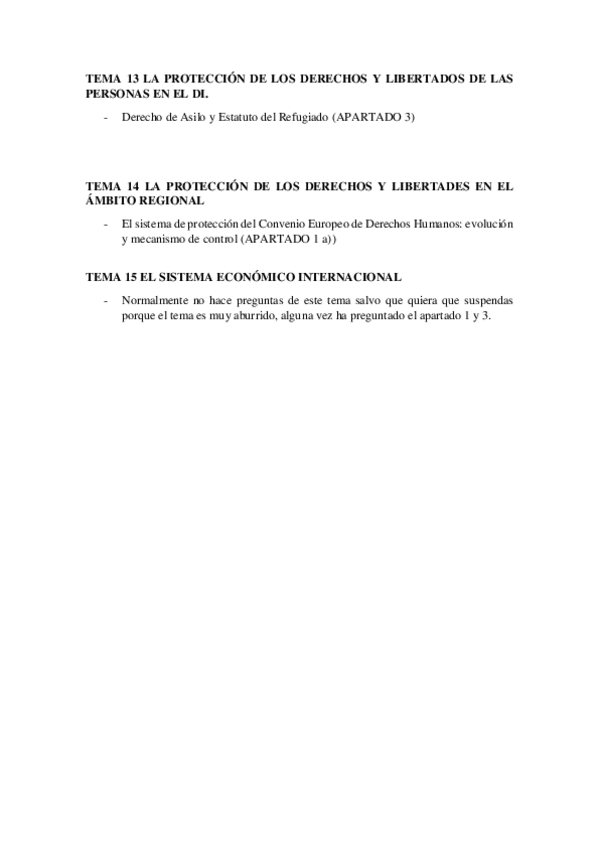 TEMA 13 LA PROTECCIÓN DE LOS DERECHOS Y LIBERTADOS DE LAS PERSONAS EN EL DI.

- Derecho de Asilo y Estatuto del Refugiado (APARTADO 3)

TEMA 14 LA PROTECCIÓN DE LOS DERECHOS Y LIBERTADES EN EL ÁMBITO REGIONAL

- El sistema de protección del Convenio Europeo de Derechos Humanos: evolución y mecanismo de control (APARTADO 1 a))

TEMA 15 EL SISTEMA ECONÓMICO INTERNACIONAL

- Normalmente no hace preguntas de este tema salvo que quiera que suspendas porque el tema es muy aburrido, alguna vez ha preguntado el apartado 1 y 3.